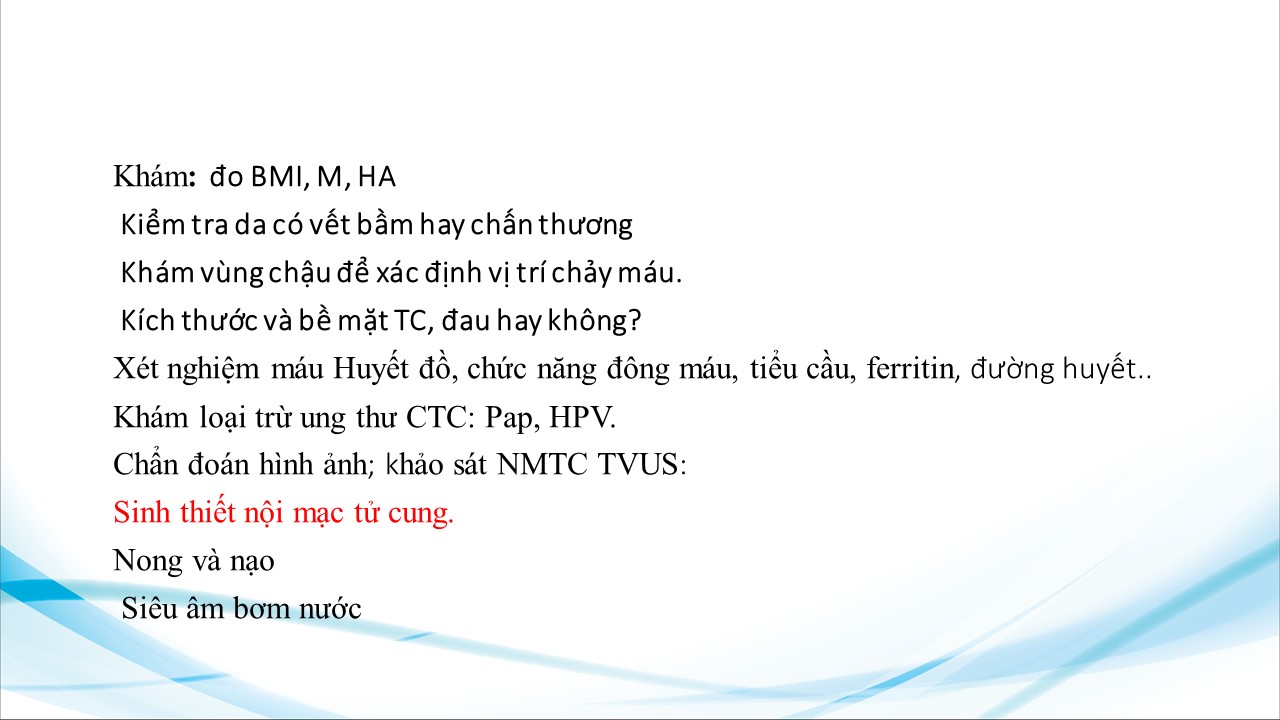 Khám: đo BMI, M, HA

Kiểm tra da có vết bầm hay chấn thương

Khám vùng chậu để xác định vị trí chảy máu.

Kích thước và bề mặt TC, đau hay không?

Xét nghiệm máu Huyết đồ, chức năng đông máu, tiểu cầu, ferritin, đường huyết..

Khám loại trừ ung thư CTC: Pap, HPV.

Chẩn đoán hình ảnh; khảo sát NMTC TVUS:

Sinh thiết nội mạc tử cung.

Nong và nạo

Siêu âm bơm nước